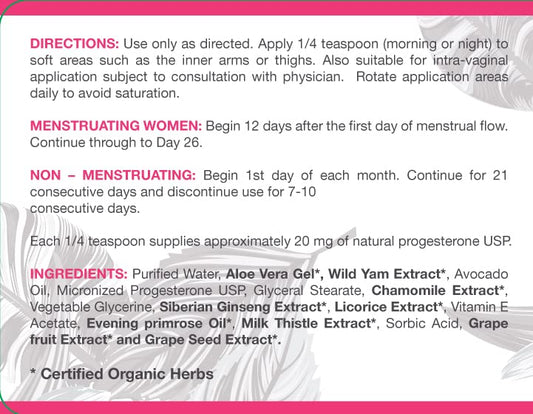 DIRECTIONS: Use only as directed. Apply 1/4 teaspoon (morning or night) to soft areas such as the inner arms or thighs. Also suitable for intra-vaginal application subject to consultation with physician. Rotate application areas daily to avoid saturation.

MENSTRUATING WOMEN: Begin 12 days after the first day of menstrual flow. Continue through to Day 26.

NON – MENSTRUATING: Begin 1st day of each month. Continue for 21 consecutive days and discontinue use for 7-10
consecutive days.

Each 1/4 teaspoon supplies approximately 20 mg of natural progesterone USP.

INGREDIENTS: Purified Water, Aloe Vera Gel*, Wild Yam Extract*, Avocado Oil, Micronized Progesterone USP, Glyceral Stearate, Chamomile Extract*, Vegetable Glycerine, Siberian Ginseng Extract*, Licorice Extract*, Vitamin E Acetate, Evening primrose Oil*, Milk Thistle Extract*, Sorbic Acid, Grape fruit Extract* and Grape Seed Extract*.

* Certified Organic Herbs